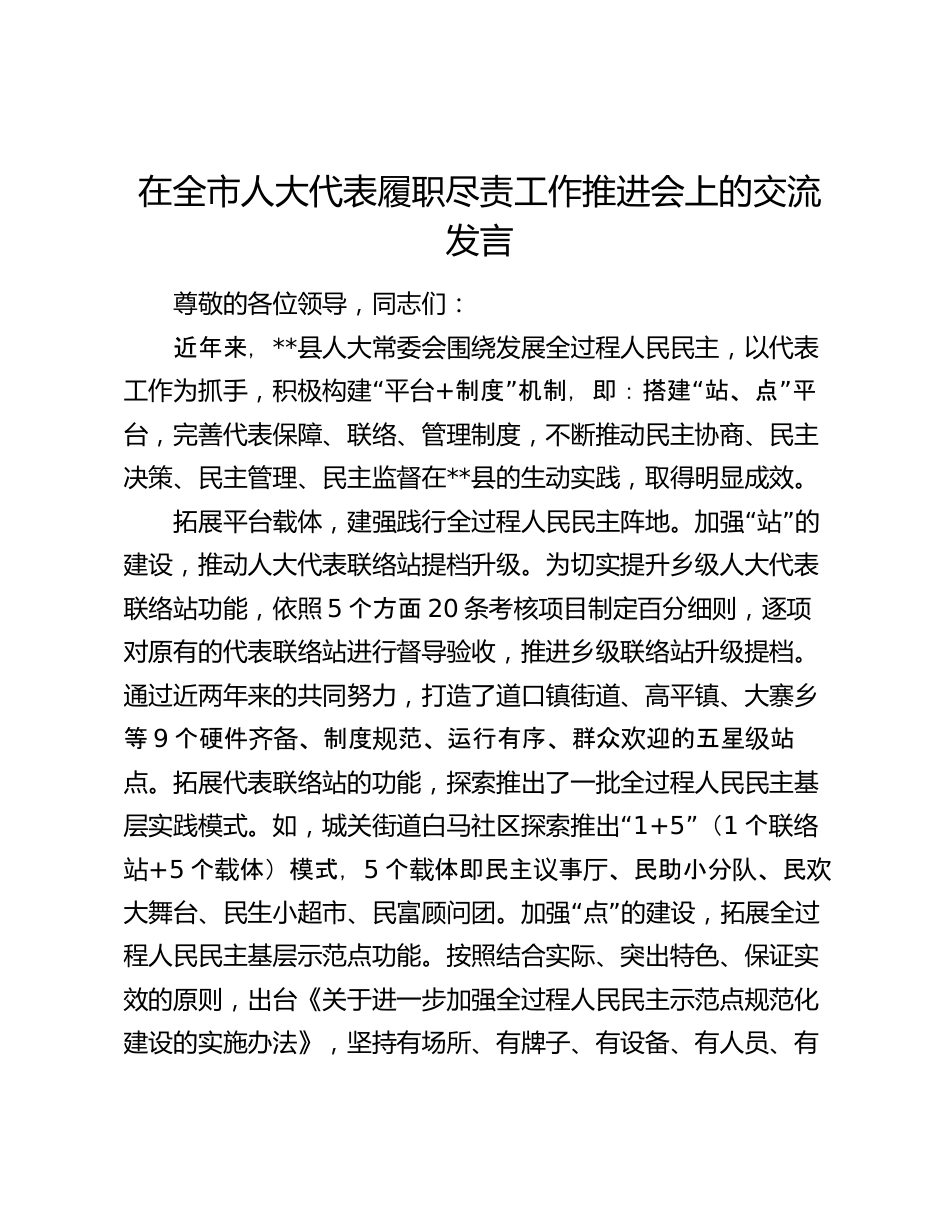 在全市人大代表履职尽责工作推进会上的交流发言

尊敬的各位领导，同志们：

近年来，**县人大常委会围绕发展全过程人民民主，以代表工作为抓手，积极构建“平台+制度”机制，即：搭建“站、点”平台，完善代表保障、联络、管理制度，不断推动民主协商、民主决策、民主管理、民主监督在**县的生动实践，取得明显成效。

拓展平台载体，建强践行全过程人民民主阵地。加强“站”的建设，推动人大代表联络站提档升级。为切实提升乡级人大代表联络站功能，依照 5 个方面 20 条考核项目制定百分细则，逐项对原有的代表联络站进行督导验收，推进乡级联络站升级提档。通过近两年来的共同努力，打造了道口镇街道、高平镇、大寨乡等 9 个硬件齐备、制度规范、运行有序、群众欢迎的五星级站点。拓展代表联络站的功能，探索推出了一批全过程人民民主基层实践模式。如，城关街道白马社区探索推出“1+5”（1 个联络站+5 个载体）模式，5 个载体即民主议事厅、民助小分队、民欢大舞台、民生小超市、民富顾问团。加强“点”的建设，拓展全过程人民民主基层示范点功能。按照结合实际、突出特色、保证实效的原则，出台《关于进一步加强全过程人民民主示范点规范化建设的实施办法》，坚持有场所、有牌子、有设备、有人员、有